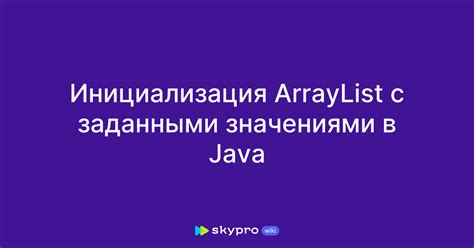 Инициализация ArrayList с заданными значениями в Java

skypro wiki